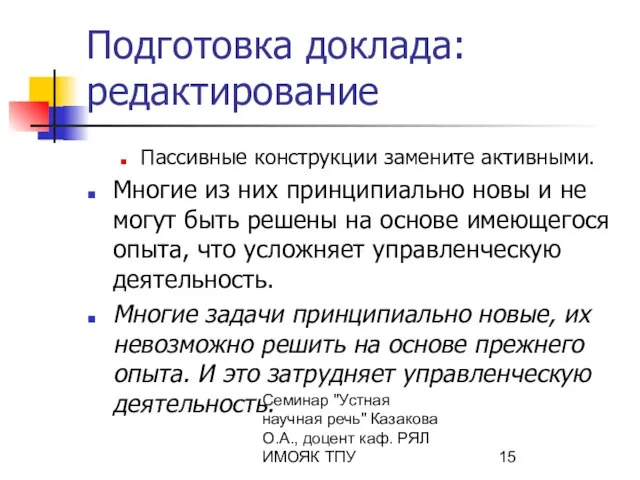 Подготовка доклада: редактирование

Пассивные конструкции замените активными.

Многие из них принципиально новы и не могут быть решены на основе имеющегося опыта, что усложняет управленческую деятельность.

Многие задачи принципиально новые, их невозможно решить на основе прежнего опыта. И это затрудняет управленческую деятельность.

Семинар "Устная научная речь" Казакова О.А., доцент каф. РЯЛ ИМОЯК ТПУ

15